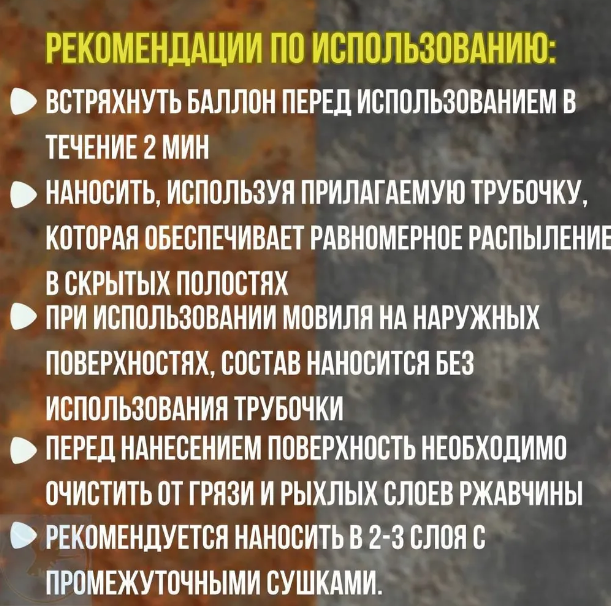 РЕКОМЕНДАЦИИ ПО ИСПОЛЬЗОВАНИЮ:

• ВСТРЯХНУТЬ БАЛЛОН ПЕРЕД ИСПОЛЬЗОВАНИЕМ В ТЕЧЕНИЕ 2 МИН
• НАНОСИТЬ, ИСПОЛЬЗУЯ ПРИЛАГАЕМУЮ ТРУБОЧКУ, КОТОРАЯ ОБЕСПЕЧИВАЕТ РАВНОМЕРНОЕ РАСПЫЛЕНИЕ В СКРЫТЫХ ПОЛОСТЯХ
• ПРИ ИСПОЛЬЗОВАНИИ МОВИЛЯ НА НАРУЖНЫХ ПОВЕРХНОСТЯХ, СОСТАВ НАНОСИТСЯ БЕЗ ИСПОЛЬЗОВАНИЯ ТРУБОЧКИ
• ПЕРЕД НАНЕСЕНИЕМ ПОВЕРХНОСТЬ НЕОБХОДИМО ОЧИСТИТЬ ОТ ГРЯЗИ И РЫХЛЫХ СЛОЕВ РЖАВЧИНЫ
• РЕКОМЕНДУЕТСЯ НАНОСИТЬ В 2-3 СЛОЯ С ПРОМЕЖУТОЧНЫМИ СУШКАМИ.